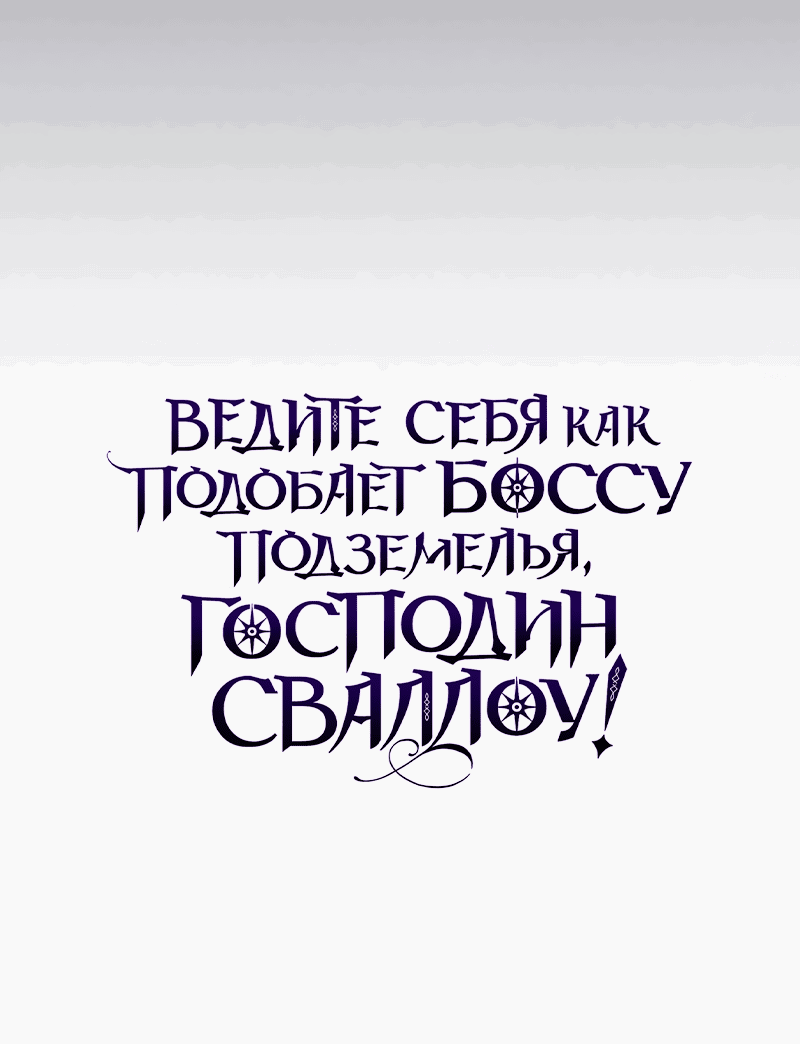 ВЕДИТЕ СЕБЯ КАК ПОДОБАЕТ БОССУ ПОДЗЕМЕЛЬЯ, ГОСПОДИН СВАЛЛОУ!